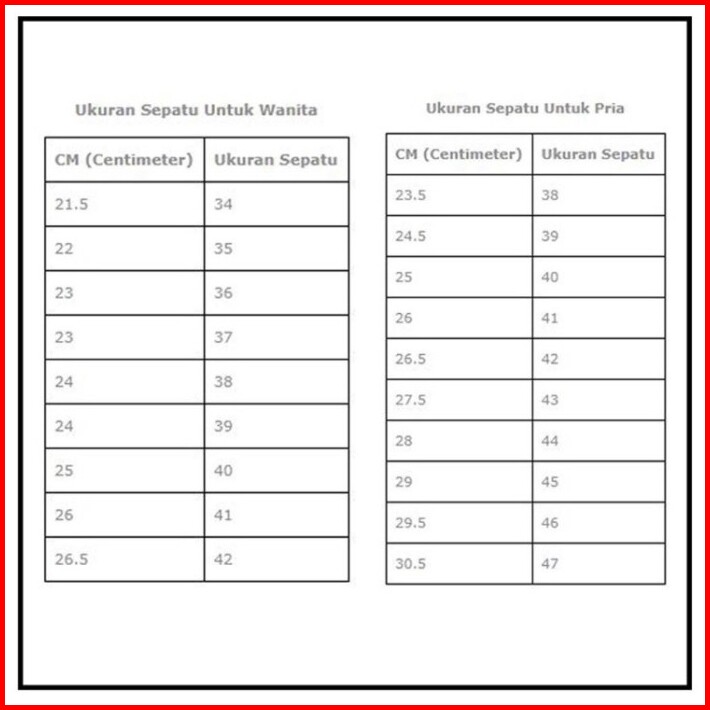 Ukuran Sepatu Untuk Wanita

| CM (Centimeter) | Ukuran Sepatu |
|---|---|
| 21.5 | 34 |
| 22 | 35 |
| 23 | 36 |
| 23 | 37 |
| 24 | 38 |
| 24 | 39 |
| 25 | 40 |
| 26 | 41 |
| 26.5 | 42 |

Ukuran Sepatu Untuk Pria

| CM (Centimeter) | Ukuran Sepatu |
|---|---|
| 23.5 | 38 |
| 24.5 | 39 |
| 25 | 40 |
| 26 | 41 |
| 26.5 | 42 |
| 27.5 | 43 |
| 28 | 44 |
| 29 | 45 |
| 29.5 | 46 |
| 30.5 | 47 |